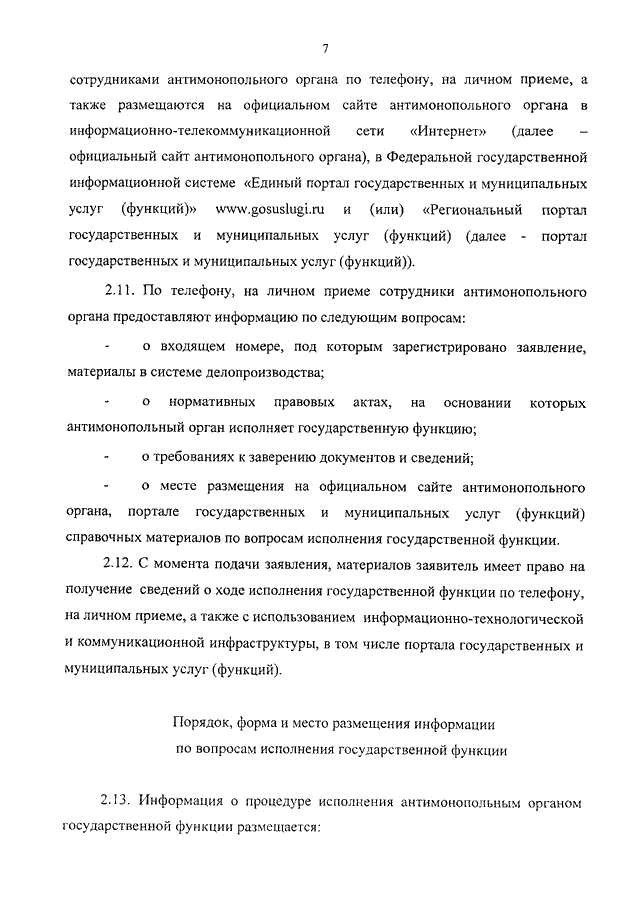 7

сотрудниками антимонопольного органа по телефону, на личном приеме, а также размещаются на официальном сайте антимонопольного органа в информационно-телекоммуникационной сети «Интернет» (далее – официальный сайт антимонопольного органа), в Федеральной государственной информационной системе «Единый портал государственных и муниципальных услуг (функций)» www.gosuslugi.ru и (или) «Региональный портал государственных и муниципальных услуг (функций) (далее - портал государственных и муниципальных услуг (функций)).

2.11. По телефону, на личном приеме сотрудники антимонопольного органа предоставляют информацию по следующим вопросам:

- о входящем номере, под которым зарегистрировано заявление, материалы в системе делопроизводства;

- о нормативных правовых актах, на основании которых антимонопольный орган исполняет государственную функцию;

- о требованиях к заверению документов и сведений;

- о месте размещения на официальном сайте антимонопольного органа, портале государственных и муниципальных услуг (функций) справочных материалов по вопросам исполнения государственной функции.

2.12. С момента подачи заявления, материалов заявитель имеет право на получение сведений о ходе исполнения государственной функции по телефону, на личном приеме, а также с использованием информационно-технологической и коммуникационной инфраструктуры, в том числе портала государственных и муниципальных услуг (функций).

Порядок, форма и место размещения информации по вопросам исполнения государственной функции

2.13. Информация о процедуре исполнения антимонопольным органом государственной функции размещается: